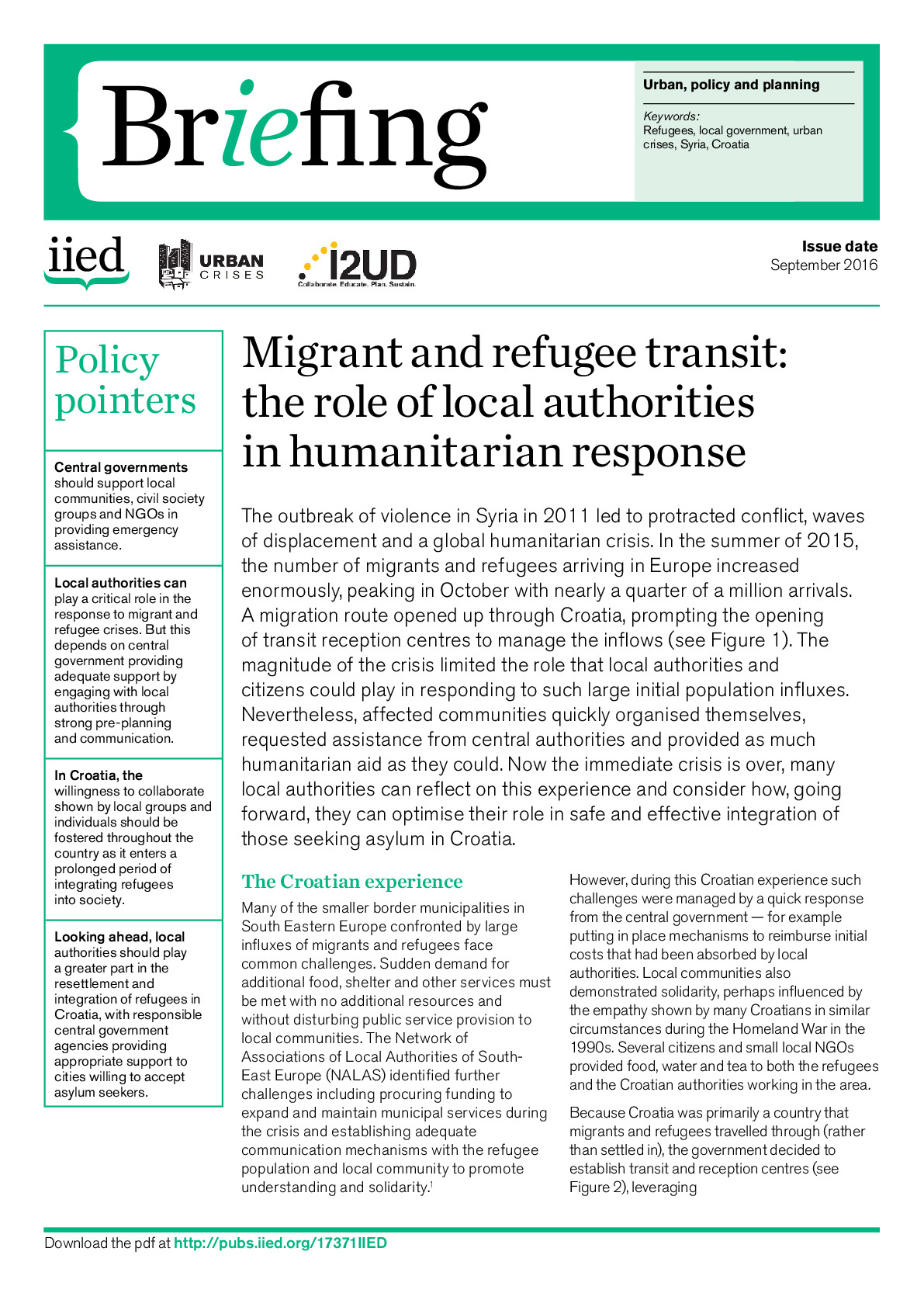 Briefing

Urban, policy and planning

Keywords:
Refugees, local government, urban crises, Syria, Croatia

iied

URBAN CRISES

I2UD
Collaborate. Educate. Plan. Sustain.

Issue date
September 2016

Policy pointers

Central governments should support local communities, civil society groups and NGOs in providing emergency assistance.

Local authorities can play a critical role in the response to migrant and refugee crises. But this depends on central government providing adequate support by engaging with local authorities through strong pre-planning and communication.

In Croatia, the willingness to collaborate shown by local groups and individuals should be fostered throughout the country as it enters a prolonged period of integrating refugees into society.

Looking ahead, local authorities should play a greater part in the resettlement and integration of refugees in Croatia, with responsible central government agencies providing appropriate support to cities willing to accept asylum seekers.

Migrant and refugee transit: the role of local authorities in humanitarian response

The outbreak of violence in Syria in 2011 led to protracted conflict, waves of displacement and a global humanitarian crisis. In the summer of 2015, the number of migrants and refugees arriving in Europe increased enormously, peaking in October with nearly a quarter of a million arrivals. A migration route opened up through Croatia, prompting the opening of transit reception centres to manage the inflows (see Figure 1). The magnitude of the crisis limited the role that local authorities and citizens could play in responding to such large initial population influxes. Nevertheless, affected communities quickly organised themselves, requested assistance from central authorities and provided as much humanitarian aid as they could. Now the immediate crisis is over, many local authorities can reflect on this experience and consider how, going forward, they can optimise their role in safe and effective integration of those seeking asylum in Croatia.

The Croatian experience

Many of the smaller border municipalities in South Eastern Europe confronted by large influxes of migrants and refugees face common challenges. Sudden demand for additional food, shelter and other services must be met with no additional resources and without disturbing public service provision to local communities. The Network of Associations of Local Authorities of South-East Europe (NALAS) identified further challenges including procuring funding to expand and maintain municipal services during the crisis and establishing adequate communication mechanisms with the refugee population and local community to promote understanding and solidarity.$^{1}$

However, during this Croatian experience such challenges were managed by a quick response from the central government — for example putting in place mechanisms to reimburse initial costs that had been absorbed by local authorities. Local communities also demonstrated solidarity, perhaps influenced by the empathy shown by many Croatians in similar circumstances during the Homeland War in the 1990s. Several citizens and small local NGOs provided food, water and tea to both the refugees and the Croatian authorities working in the area.

Because Croatia was primarily a country that migrants and refugees travelled through (rather than settled in), the government decided to establish transit and reception centres (see Figure 2), leveraging

Download the pdf at http://pubs.iied.org/17371IIED